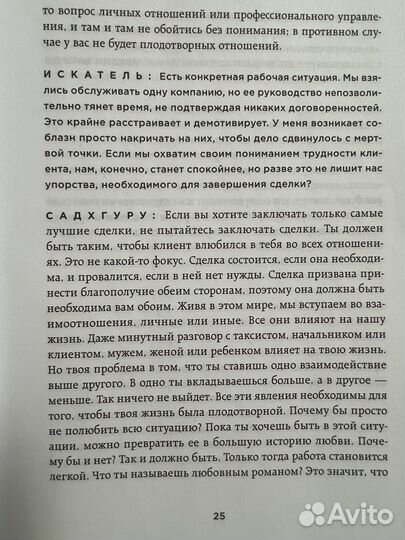 то вопрос личных отношений или профессионального управления, и там и там не обойтись без понимания: в противном случае у вас не будет плодотворных отношений.

ИСКАТЕЛЬ: Есть конкретная рабочая ситуация. Мы взялись обслуживать одну компанию, но ее руководство непозволительно тянет время, не подтверждая никаких договоренностей. Это крайне расстраивает и демотивирует. У меня возникает соблазн просто накричать на них, чтобы дело сдвинулось с мертвой точки. Если мы охватим своим пониманием трудности клиента, нам, конечно, станет спокойнее, но разве это не лишит нас упорства, необходимого для завершения сделки?

САДХГУРУ: Если вы хотите заключать только самые лучшие сделки, не пытайтесь заключать сделки. Ты должен быть таким, чтобы клиент влюбился в тебя во всех отношениях. Это не какой-то фокус. Сделка состоится, если она необходима, и провалится, если в ней нет нужды. Сделка призвана принести благополучие обеим сторонам, поэтому она должна быть необходима вам обоим. Живя в этом мире, мы вступаем во взаимоотношения, личные или иные. Все они влияют на нашу жизнь. Даже минутный разговор с таксистом, начальником или клиентом, мужем, женой или ребенком влияет на твою жизнь. Но твоя проблема в том, что ты ставишь одно взаимодействие выше другого. В одно ты вкладываешься больше, а в другое — меньше. Так ничего не выйдет. Все эти явления необходимы для того, чтобы твоя жизнь была плодотворной. Почему бы просто не полюбить всю ситуацию? Пока ты хочешь быть в этой ситуации, можно превратить ее в большую историю любви. Почему бы и нет? Так и должно быть. Только тогда работа становится легкой. Что ты называешь любовным романом? Это значит, что

25

Avito